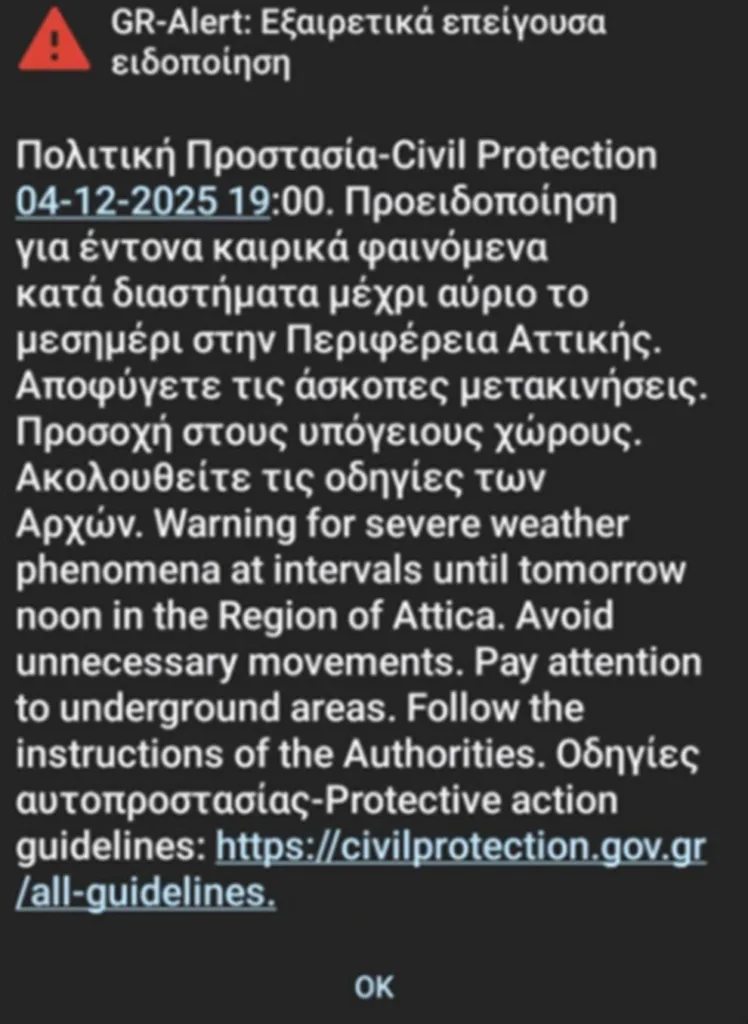 GR-Alert: Εξαιρετικά επείγουσα ειδοποίηση

Πολιτική Προστασία-Civil Protection 04-12-2025 19:00. Προειδοποίηση για έντονα καιρικά φαινόμενα κατά διαστήματα μέχρι αύριο το μεσημέρι στην Περιφέρεια Αττικής. Αποφύγετε τις άσκοπες μετακινήσεις. Προσοχή στους υπόγειους χώρους. Ακολουθείτε τις οδηγίες των Αρχών. Warning for severe weather phenomena at intervals until tomorrow noon in the Region of Attica. Avoid unnecessary movements. Pay attention to underground areas. Follow the instructions of the Authorities. Οδηγίες αυτοπροστασίας-Protective action guidelines: https://civilprotection.gov.gr/all-guidelines.

OK